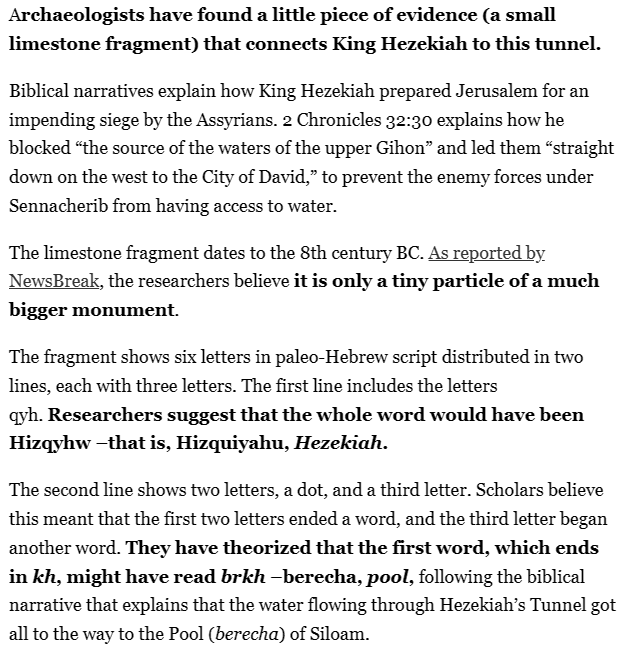 Archaeologists have found a little piece of evidence (a small limestone fragment) that connects King Hezekiah to this tunnel.

Biblical narratives explain how King Hezekiah prepared Jerusalem for an impending siege by the Assyrians. 2 Chronicles 32:30 explains how he blocked “the source of the waters of the upper Gihon” and led them “straight down on the west to the City of David,” to prevent the enemy forces under Sennacherib from having access to water.

The limestone fragment dates to the 8th century BC. As reported by NewsBreak, the researchers believe it is only a tiny particle of a much bigger monument.

The fragment shows six letters in paleo-Hebrew script distributed in two lines, each with three letters. The first line includes the letters qyh. Researchers suggest that the whole word would have been Hizqyhw –that is, Hizquiyahu, Hezekiah.

The second line shows two letters, a dot, and a third letter. Scholars believe this meant that the first two letters ended a word, and the third letter began another word. They have theorized that the first word, which ends in kh, might have read brkh –berecha, pool, following the biblical narrative that explains that the water flowing through Hezekiah’s Tunnel got all to the way to the Pool (berecha) of Siloam.